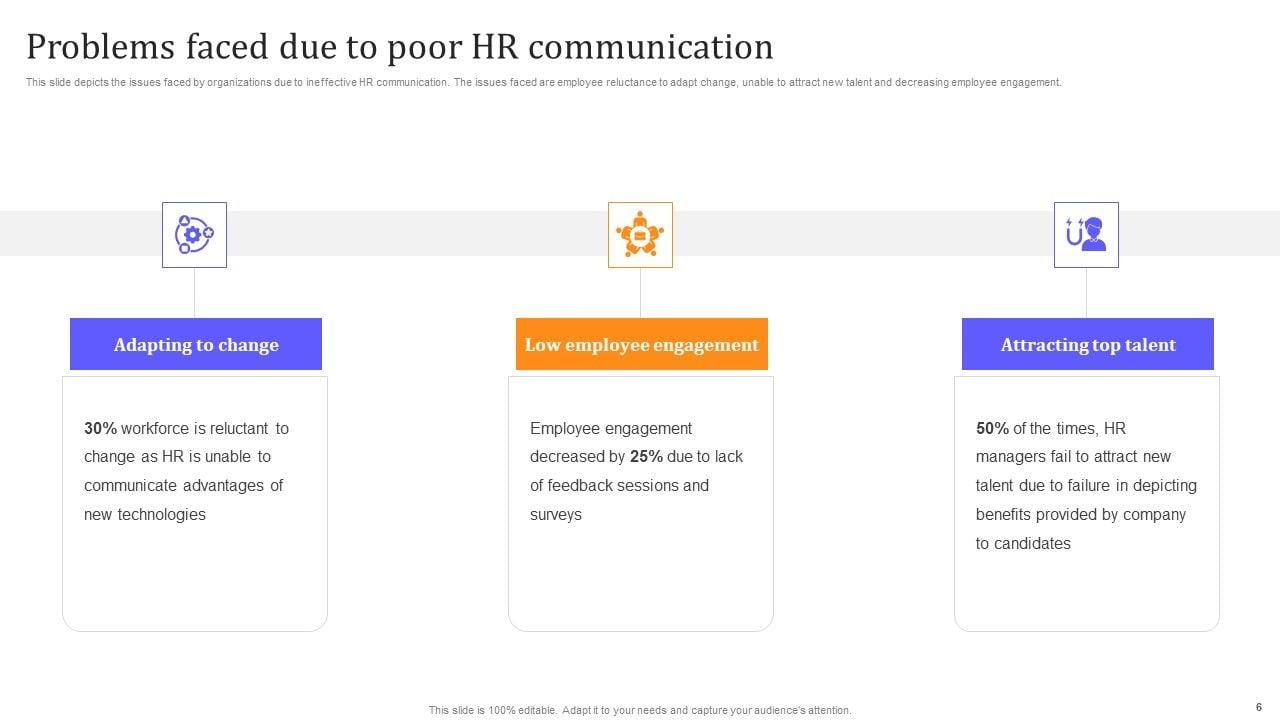 Problems faced due to poor HR communication

This slide depicts the issues faced by organizations due to ineffective HR communication. The issues faced are employee reluctance to adapt change, unable to attract new talent and decreasing employee engagement.

Adapting to change

30% workforce is reluctant to change as HR is unable to communicate advantages of new technologies

Low employee engagement

Employee engagement decreased by 25% due to lack of feedback sessions and surveys

Attracting top talent

50% of the times, HR managers fail to attract new talent due to failure in depicting benefits provided by company to candidates

This slide is 100% editable. Adapt it to your needs and capture your audience's attention.

6